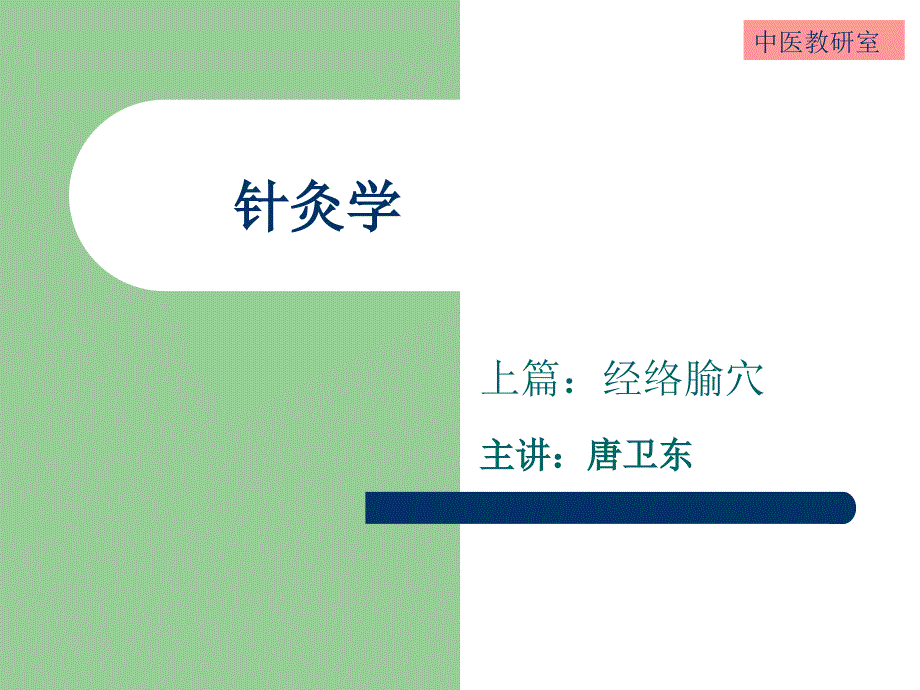 中医教研室

针灸学

上篇：经络腧穴

主讲：唐卫东